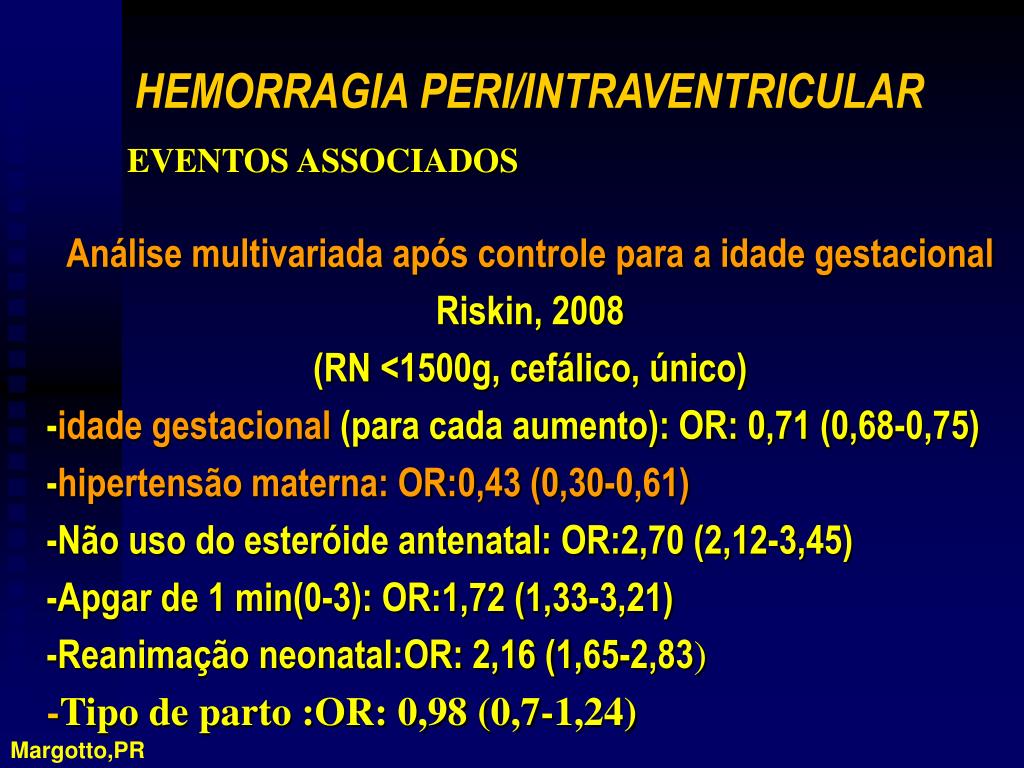 HEMORRAGIA PERI/INTRAVENTRICULAR
EVENTOS ASSOCIADOS

Análise multivariada após controle para a idade gestacional
Riskin, 2008
(RN <1500g, cefálico, único)

-idade gestacional (para cada aumento): OR: 0,71 (0,68-0,75)
-hipertensão materna: OR:0,43 (0,30-0,61)
-Não uso do esteróide antenatal: OR:2,70 (2,12-3,45)
-Apgar de 1 min(0-3): OR:1,72 (1,33-3,21)
-Reanimação neonatal:OR: 2,16 (1,65-2,83)
-Tipo de parto :OR: 0,98 (0,7-1,24)

Margotto,PR